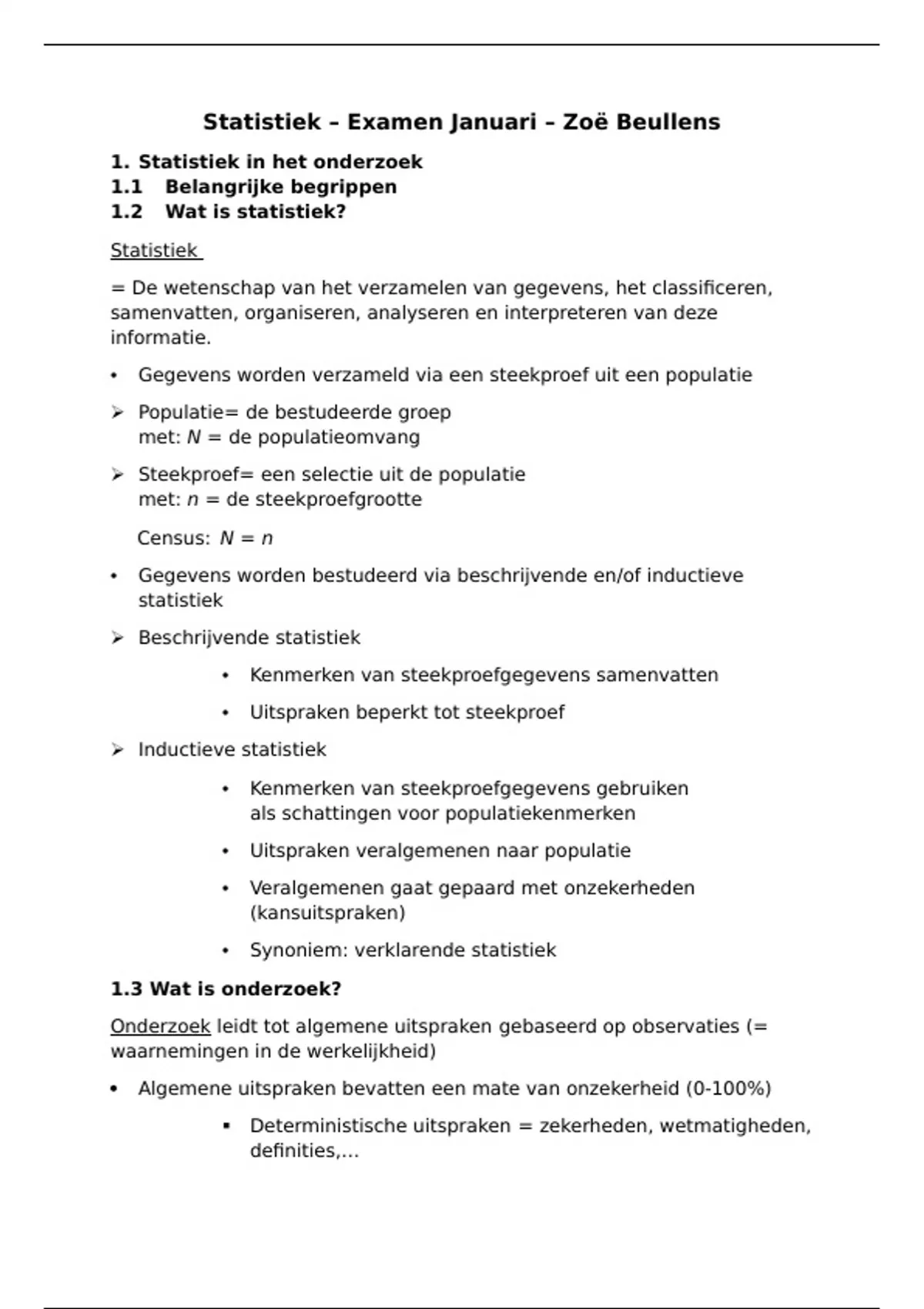 Statistiek – Examen Januari – Zoë Beullens

1. Statistiek in het onderzoek
1.1 Belangrijke begrippen
1.2 Wat is statistiek?

Statistiek

= De wetenschap van het verzamelen van gegevens, het classificeren, samenvatten, organiseren, analyseren en interpreteren van deze informatie.

• Gegevens worden verzameld via een steekproef uit een populatie

➢ Populatie= de bestudeerde groep
met: $N$ = de populatieomvang

➢ Steekproef= een selectie uit de populatie
met: $n$ = de steekproefgrootte

Census: $N = n$

• Gegevens worden bestudeerd via beschrijvende en/of inductieve statistiek

➢ Beschrijvende statistiek

• Kenmerken van steekproefgegevens samenvatten

• Uitspraken beperkt tot steekproef

➢ Inductieve statistiek

• Kenmerken van steekproefgegevens gebruiken als schattingen voor populatiekenmerken

• Uitspraken veralgemenen naar populatie

• Veralgemenen gaat gepaard met onzekerheden (kansuitspraken)

• Synoniem: verklarende statistiek

1.3 Wat is onderzoek?

Onderzoek leidt tot algemene uitspraken gebaseerd op observaties (= waarnemingen in de werkelijkheid)

• Algemene uitspraken bevatten een mate van onzekerheid (0-100%)

▪ Deterministische uitspraken = zekerheden, wetmatigheden, definities,…